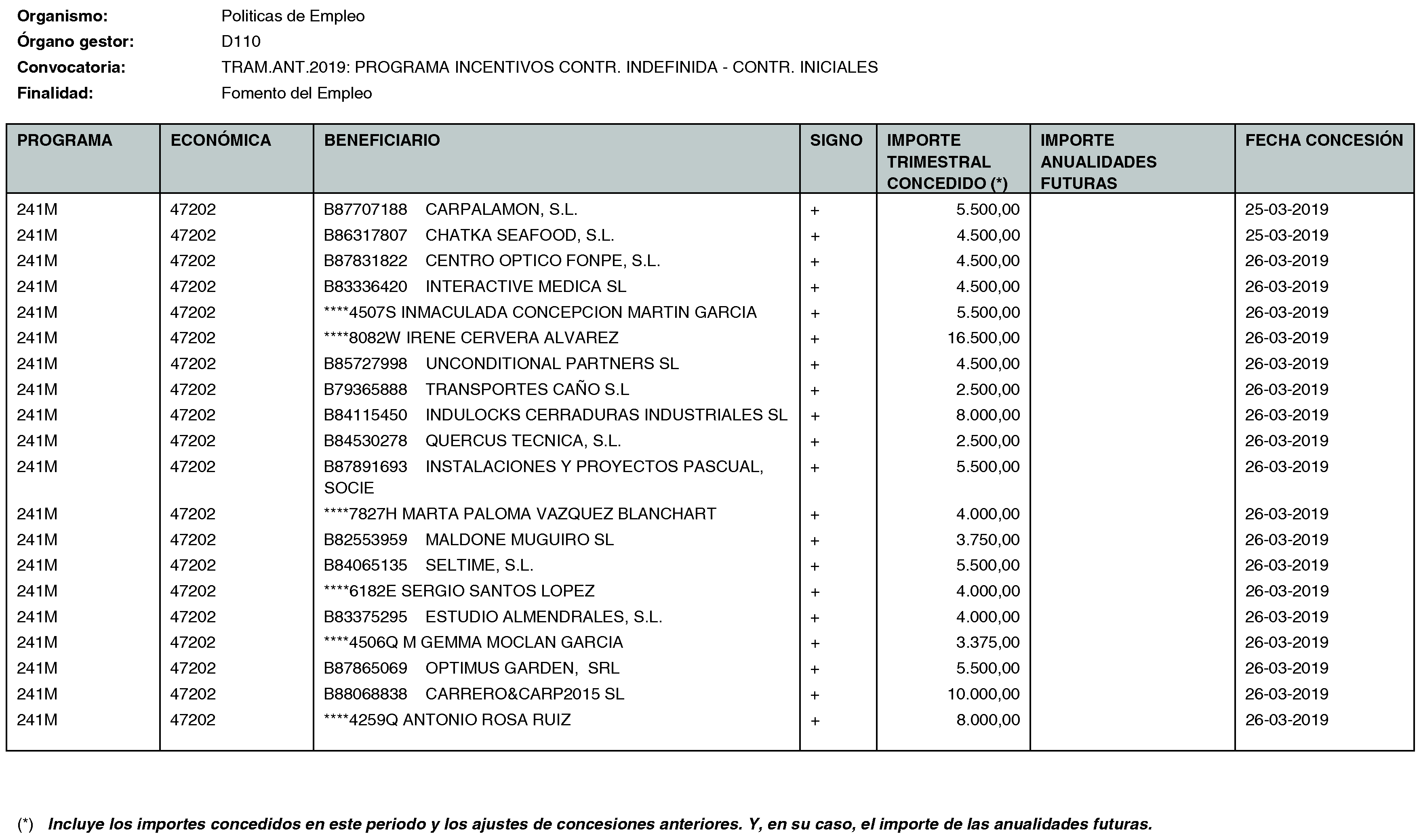 Organismo: Politicas de Empleo
Órgano gestor: D110
Convocatoria: TRAM.ANT.2019: PROGRAMA INCENTIVOS CONTR. INDEFINIDA - CONTR. INICIALES
Finalidad: Fomento del Empleo

| PROGRAMA | ECONÓMICA | BENEFICIARIO | SIGNO | IMPORTE TRIMESTRAL CONCEDIDO (*) | IMPORTE ANUALIDADES FUTURAS | FECHA CONCESIÓN |
|---|---|---|---|---|---|---|
| 241M | 47202 | B87707188 CARPALAMON, S.L. | + | 5.500,00 | | 25-03-2019 |
| 241M | 47202 | B86317807 CHATKA SEAFOOD, S.L. | + | 4.500,00 | | 25-03-2019 |
| 241M | 47202 | B87831822 CENTRO OPTICO FONPE, S.L. | + | 4.500,00 | | 26-03-2019 |
| 241M | 47202 | B83336420 INTERACTIVE MEDICA SL | + | 4.500,00 | | 26-03-2019 |
| 241M | 47202 | ****4507S INMACULADA CONCEPCION MARTIN GARCIA | + | 5.500,00 | | 26-03-2019 |
| 241M | 47202 | ****8082W IRENE CERVERA ALVAREZ | + | 16.500,00 | | 26-03-2019 |
| 241M | 47202 | B85727998 UNCONDITIONAL PARTNERS SL | + | 4.500,00 | | 26-03-2019 |
| 241M | 47202 | B79365888 TRANSPORTES CAÑO S.L | + | 2.500,00 | | 26-03-2019 |
| 241M | 47202 | B84115450 INDULOCKS CERRADURAS INDUSTRIALES SL | + | 8.000,00 | | 26-03-2019 |
| 241M | 47202 | B84530278 QUERCUS TECNICA, S.L. | + | 2.500,00 | | 26-03-2019 |
| 241M | 47202 | B87891693 INSTALACIONES Y PROYECTOS PASCUAL, SOCIE | + | 5.500,00 | | 26-03-2019 |
| 241M | 47202 | ****7827H MARTA PALOMA VAZQUEZ BLANCHART | + | 4.000,00 | | 26-03-2019 |
| 241M | 47202 | B82553959 MALDONE MUGUIRO SL | + | 3.750,00 | | 26-03-2019 |
| 241M | 47202 | B84065135 SELTIME, S.L. | + | 5.500,00 | | 26-03-2019 |
| 241M | 47202 | ****6182E SERGIO SANTOS LOPEZ | + | 4.000,00 | | 26-03-2019 |
| 241M | 47202 | B83375295 ESTUDIO ALMENDRALES, S.L. | + | 4.000,00 | | 26-03-2019 |
| 241M | 47202 | ****4506Q M GEMMA MOCLAN GARCIA | + | 3.375,00 | | 26-03-2019 |
| 241M | 47202 | B87865069 OPTIMUS GARDEN, SRL | + | 5.500,00 | | 26-03-2019 |
| 241M | 47202 | B88068838 CARRERO&CARP2015 SL | + | 10.000,00 | | 26-03-2019 |
| 241M | 47202 | ****4259Q ANTONIO ROSA RUIZ | + | 8.000,00 | | 26-03-2019 |

(*) Incluye los importes concedidos en este periodo y los ajustes de concesiones anteriores. Y, en su caso, el importe de las anualidades futuras.